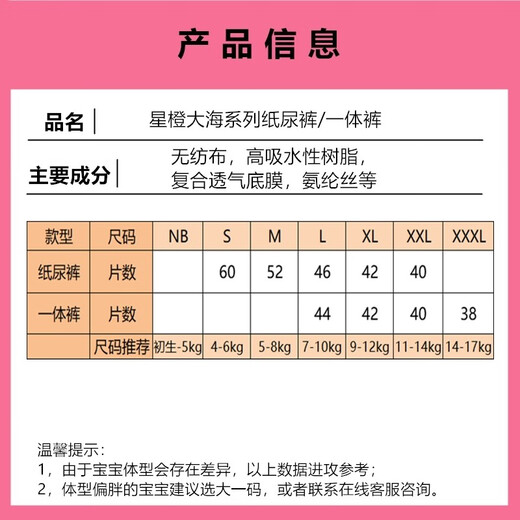 产品信息

品名 | 星橙大海系列纸尿裤/一体裤

主要成分 | 无纺布，高吸水性树脂，复合透气底膜，氨纶丝等

| 款型 | 尺码 | NB | S | M | L | XL | XXL | XXXL |
|---|---|---|---|---|---|---|---|---|
| 纸尿裤 | 片数 | | 60 | 52 | 46 | 42 | 40 | |
| 一体裤 | 片数 | | | | 44 | 42 | 40 | 38 |
| | 尺码推荐 | 初生-5kg | 4-6kg | 5-8kg | 7-10kg | 9-12kg | 11-14kg | 14-17kg |

温馨提示：
1，由于宝宝体型会存在差异，以上数据进攻参考；
2，体型偏胖的宝宝建议选大一码，或者联系在线客服咨询。